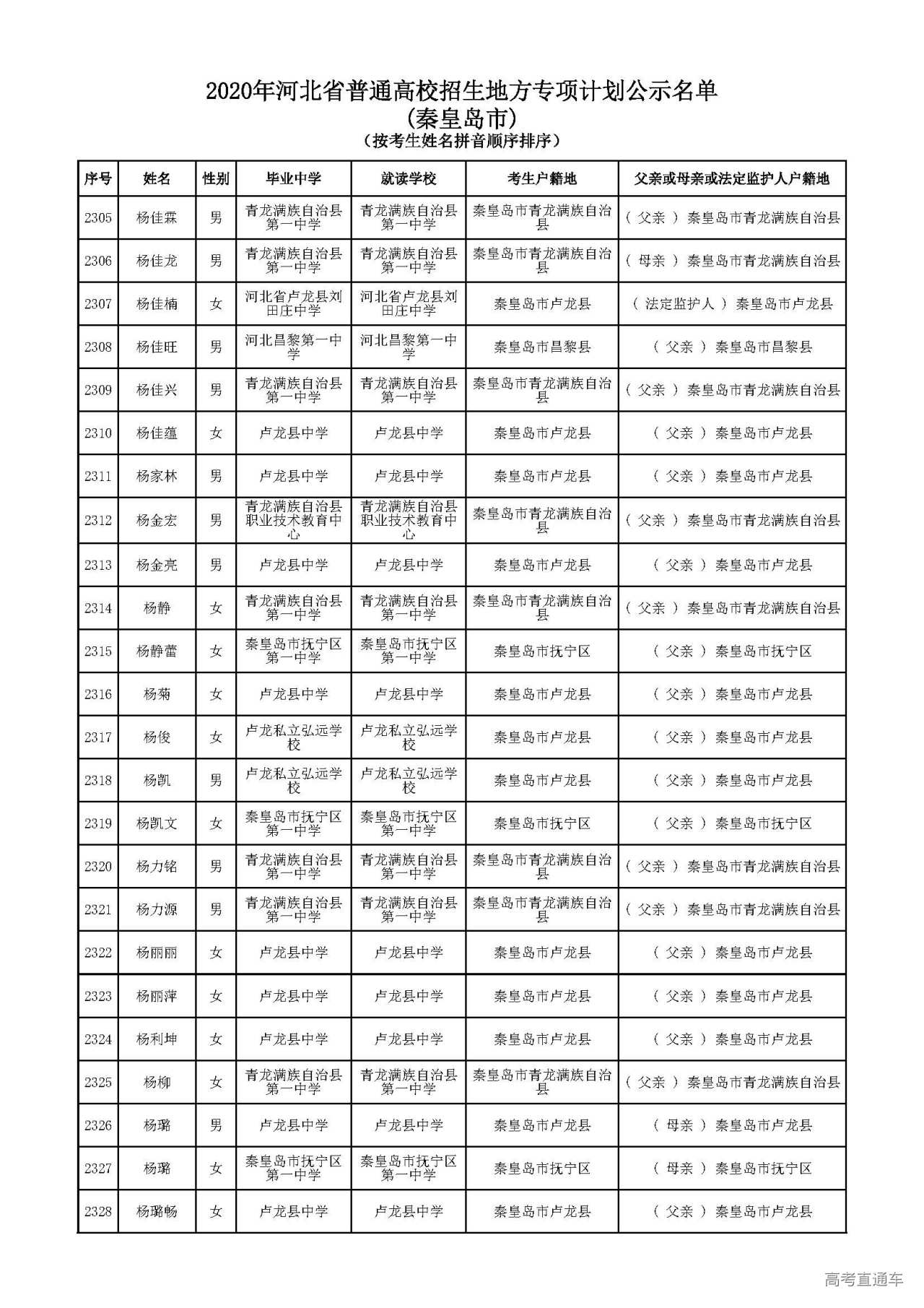 2020年河北省普通高校招生地方专项计划公示名单
(秦皇岛市)
(按考生姓名拼音顺序排序)

| 序号 | 姓名 | 性别 | 毕业中学 | 就读学校 | 考生户籍地 | 父亲或母亲或法定监护人户籍地 |
|---|---|---|---|---|---|---|
| 2305 | 杨佳霖 | 男 | 青龙满族自治县第一中学 | 青龙满族自治县第一中学 | 秦皇岛市青龙满族自治县 | (父亲)秦皇岛市青龙满族自治县 |
| 2306 | 杨佳龙 | 男 | 青龙满族自治县第一中学 | 青龙满族自治县第一中学 | 秦皇岛市青龙满族自治县 | (母亲)秦皇岛市青龙满族自治县 |
| 2307 | 杨佳楠 | 女 | 河北省卢龙县刘田庄中学 | 河北省卢龙县刘田庄中学 | 秦皇岛市卢龙县 | (法定监护人)秦皇岛市卢龙县 |
| 2308 | 杨佳旺 | 男 | 河北昌黎第一中学 | 河北昌黎第一中学 | 秦皇岛市昌黎县 | (父亲)秦皇岛市昌黎县 |
| 2309 | 杨佳兴 | 男 | 青龙满族自治县第一中学 | 青龙满族自治县第一中学 | 秦皇岛市青龙满族自治县 | (父亲)秦皇岛市青龙满族自治县 |
| 2310 | 杨佳蕴 | 女 | 卢龙县中学 | 卢龙县中学 | 秦皇岛市卢龙县 | (父亲)秦皇岛市卢龙县 |
| 2311 | 杨家林 | 男 | 卢龙县中学 | 卢龙县中学 | 秦皇岛市卢龙县 | (父亲)秦皇岛市卢龙县 |
| 2312 | 杨金宏 | 男 | 青龙满族自治县职业技术教育中心 | 青龙满族自治县职业技术教育中心 | 秦皇岛市青龙满族自治县 | (父亲)秦皇岛市青龙满族自治县 |
| 2313 | 杨金亮 | 男 | 卢龙县中学 | 卢龙县中学 | 秦皇岛市卢龙县 | (父亲)秦皇岛市卢龙县 |
| 2314 | 杨静 | 女 | 青龙满族自治县第一中学 | 青龙满族自治县第一中学 | 秦皇岛市青龙满族自治县 | (父亲)秦皇岛市青龙满族自治县 |
| 2315 | 杨静蕾 | 女 | 秦皇岛市抚宁区第一中学 | 秦皇岛市抚宁区第一中学 | 秦皇岛市抚宁区 | (父亲)秦皇岛市抚宁区 |
| 2316 | 杨菊 | 女 | 卢龙县中学 | 卢龙县中学 | 秦皇岛市卢龙县 | (父亲)秦皇岛市卢龙县 |
| 2317 | 杨俊 | 女 | 卢龙私立弘远学校 | 卢龙私立弘远学校 | 秦皇岛市卢龙县 | (父亲)秦皇岛市卢龙县 |
| 2318 | 杨凯 | 男 | 卢龙私立弘远学校 | 卢龙私立弘远学校 | 秦皇岛市卢龙县 | (父亲)秦皇岛市卢龙县 |
| 2319 | 杨凯文 | 女 | 秦皇岛市抚宁区第一中学 | 秦皇岛市抚宁区第一中学 | 秦皇岛市抚宁区 | (父亲)秦皇岛市抚宁区 |
| 2320 | 杨力铭 | 男 | 青龙满族自治县第一中学 | 青龙满族自治县第一中学 | 秦皇岛市青龙满族自治县 | (父亲)秦皇岛市青龙满族自治县 |
| 2321 | 杨力源 | 男 | 青龙满族自治县第一中学 | 青龙满族自治县第一中学 | 秦皇岛市青龙满族自治县 | (父亲)秦皇岛市青龙满族自治县 |
| 2322 | 杨丽丽 | 女 | 卢龙县中学 | 卢龙县中学 | 秦皇岛市卢龙县 | (父亲)秦皇岛市卢龙县 |
| 2323 | 杨丽萍 | 女 | 卢龙县中学 | 卢龙县中学 | 秦皇岛市卢龙县 | (父亲)秦皇岛市卢龙县 |
| 2324 | 杨利坤 | 女 | 卢龙县中学 | 卢龙县中学 | 秦皇岛市卢龙县 | (父亲)秦皇岛市卢龙县 |
| 2325 | 杨柳 | 女 | 青龙满族自治县第一中学 | 青龙满族自治县第一中学 | 秦皇岛市青龙满族自治县 | (父亲)秦皇岛市青龙满族自治县 |
| 2326 | 杨璐 | 男 | 卢龙县中学 | 卢龙县中学 | 秦皇岛市卢龙县 | (母亲)秦皇岛市卢龙县 |
| 2327 | 杨璐 | 女 | 秦皇岛市抚宁区第一中学 | 秦皇岛市抚宁区第一中学 | 秦皇岛市抚宁区 | (母亲)秦皇岛市抚宁区 |
| 2328 | 杨璐畅 | 女 | 卢龙县中学 | 卢龙县中学 | 秦皇岛市卢龙县 | (父亲)秦皇岛市卢龙县 |

高考直通车